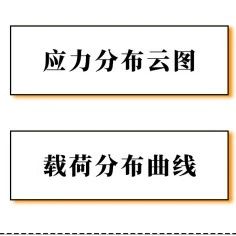 应力分布云图

载荷分布曲线